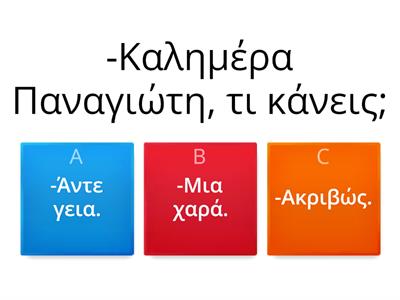 -Καλημέρα Παναγιώτη, τι κάνεις;

A
-Άντε γεια.

B
-Μια χαρά.

C
-Ακριβώς.